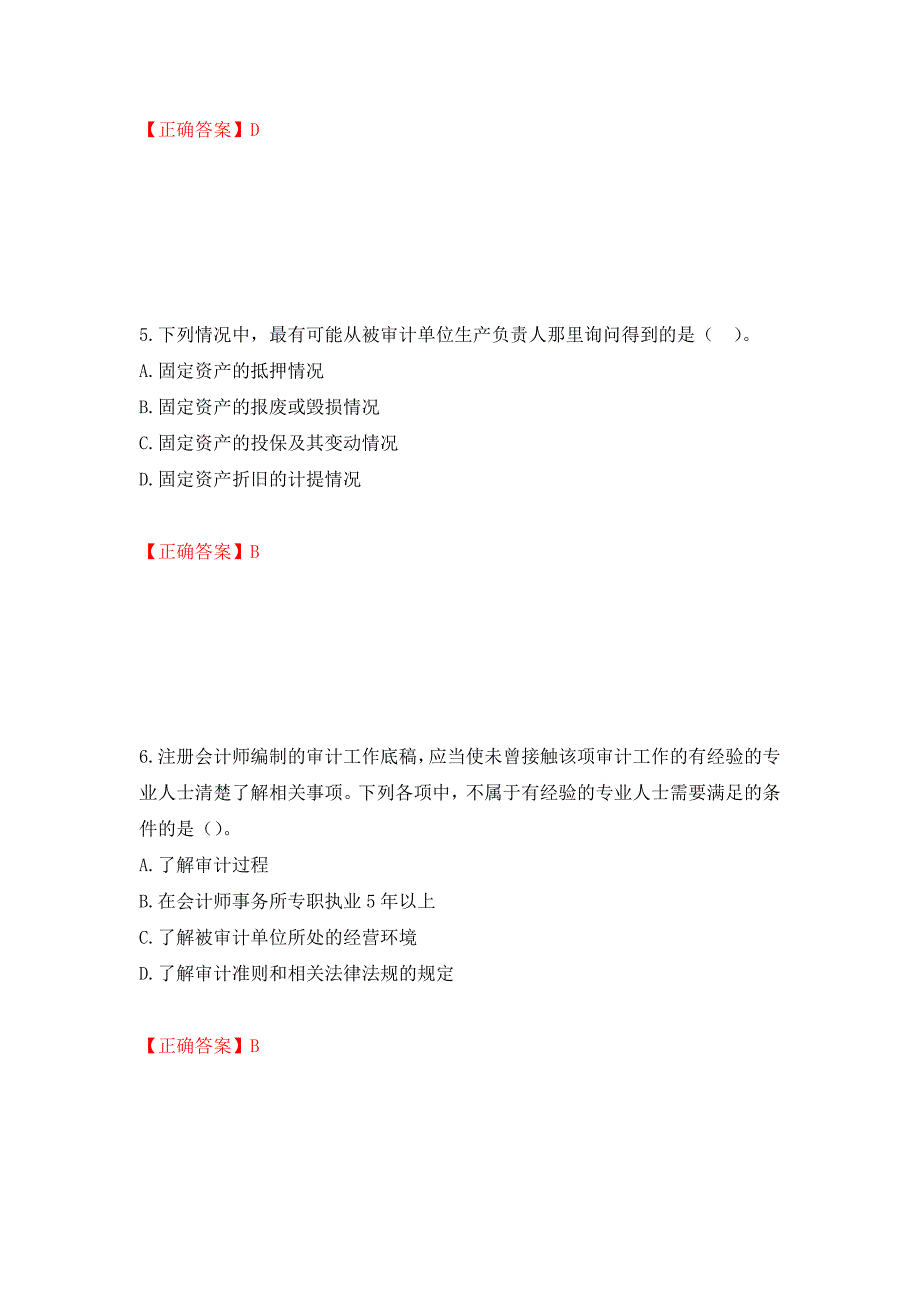 【正确答案】D

5.下列情况中，最有可能从被审计单位生产负责人那里询问得到的是（　）。
A.固定资产的抵押情况
B.固定资产的报废或毁损情况
C.固定资产的投保及其变动情况
D.固定资产折旧的计提情况

【正确答案】B

6.注册会计师编制的审计工作底稿，应当使未曾接触该项审计工作的有经验的专业人士清楚了解相关事项。下列各项中，不属于有经验的专业人士需要满足的条件的是（）。
A.了解审计过程
B.在会计师事务所专职执业5年以上
C.了解被审计单位所处的经营环境
D.了解审计准则和相关法律法规的规定

【正确答案】B